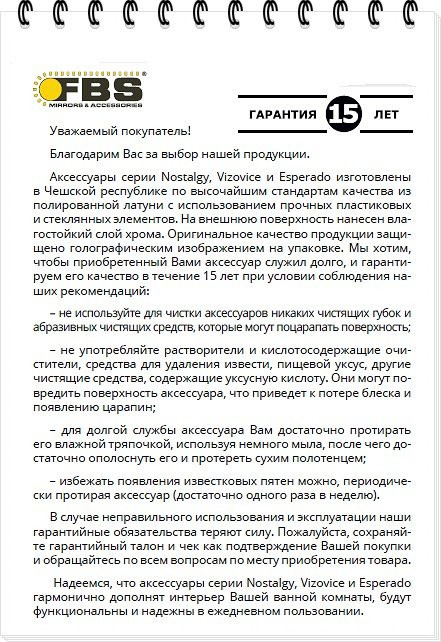 FBS®
MIRRORS & ACCESSORIES

ГАРАНТИЯ 15 ЛЕТ

Уважаемый покупатель!

Благодарим Вас за выбор нашей продукции.

Аксессуары серии Nostalgy, Vizovice и Esperado изготовлены в Чешской республике по высочайшим стандартам качества из полированной латуни с использованием прочных пластиковых и стеклянных элементов. На внешнюю поверхность нанесен влагостойкий слой хрома. Оригинальное качество продукции защищено голографическим изображением на упаковке. Мы хотим, чтобы приобретенный Вами аксессуар служил долго, и гарантируем его качество в течение 15 лет при условии соблюдения наших рекомендаций:

– не используйте для чистки аксессуаров никаких чистящих губок и абразивных чистящих средств, которые могут поцарапать поверхность;

– не употребляйте растворители и кислотосодержащие очистители, средства для удаления извести, пищевой уксус, другие чистящие средства, содержащие уксусную кислоту. Они могут повредить поверхность аксессуара, что приведет к потере блеска и появлению царапин;

– для долгой службы аксессуара Вам достаточно протирать его влажной тряпочкой, используя немного мыла, после чего достаточно ополоснуть его и протереть сухим полотенцем;

– избежать появления известковых пятен можно, периодически протирая аксессуар (достаточно одного раза в неделю).

В случае неправильного использования и эксплуатации наши гарантийные обязательства теряют силу. Пожалуйста, сохраняйте гарантийный талон и чек как подтверждение Вашей покупки и обращайтесь по всем вопросам по месту приобретения товара.

Надеемся, что аксессуары серии Nostalgy, Vizovice и Esperado гармонично дополнят интерьер Вашей ванной комнаты, будут функциональны и надежны в ежедневном пользовании.